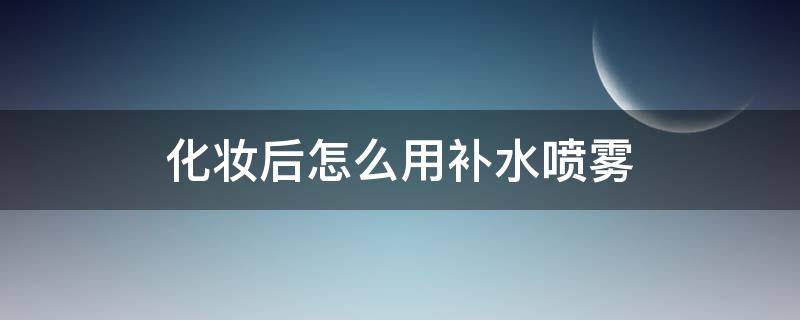 化妆后怎么用补水喷雾